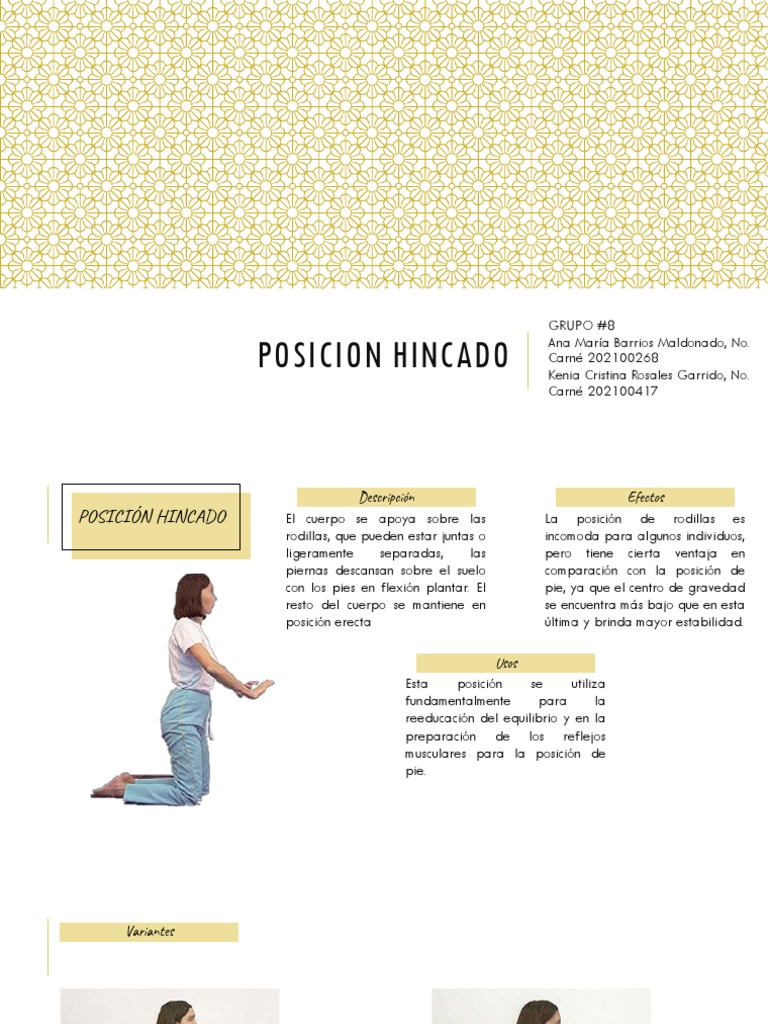 POSICION HINCADO

GRUPO #8
Ana María Barrios Maldonado, No. Carné 202100268
Kenia Cristina Rosales Garrido, No. Carné 202100417

POSICIÓN HINCADO

Descripción

El cuerpo se apoya sobre las rodillas, que pueden estar juntas o ligeramente separadas, las piernas descansan sobre el suelo con los pies en flexión plantar. El resto del cuerpo se mantiene en posición erecta

Efectos

La posición de rodillas es incomoda para algunos individuos, pero tiene cierta ventaja en comparación con la posición de pie, ya que el centro de gravedad se encuentra más bajo que en esta última y brinda mayor estabilidad.

Usos

Esta posición se utiliza fundamentalmente para la reeducación del equilibrio y en la preparación de los reflejos musculares para la posición de pie.

Variantes